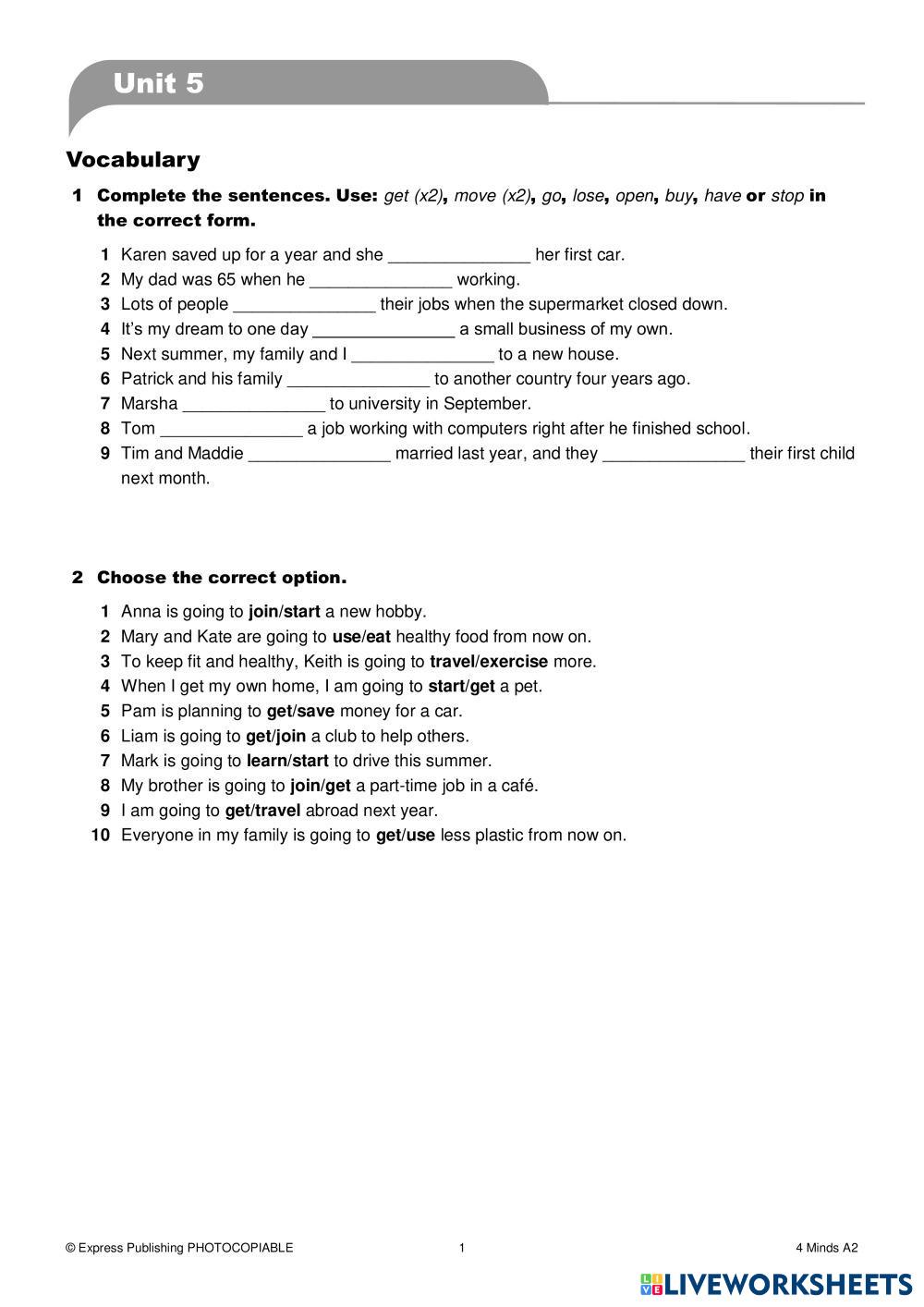 Unit 5

Vocabulary

1 Complete the sentences. Use: get (x2), move (x2), go, lose, open, buy, have or stop in the correct form.

1 Karen saved up for a year and she _______________ her first car.
2 My dad was 65 when he _______________ working.
3 Lots of people _______________ their jobs when the supermarket closed down.
4 It's my dream to one day _______________ a small business of my own.
5 Next summer, my family and I _______________ to a new house.
6 Patrick and his family _______________ to another country four years ago.
7 Marsha _______________ to university in September.
8 Tom _______________ a job working with computers right after he finished school.
9 Tim and Maddie _______________ married last year, and they _______________ their first child next month.

2 Choose the correct option.

1 Anna is going to join/start a new hobby.
2 Mary and Kate are going to use/eat healthy food from now on.
3 To keep fit and healthy, Keith is going to travel/exercise more.
4 When I get my own home, I am going to start/get a pet.
5 Pam is planning to get/save money for a car.
6 Liam is going to get/join a club to help others.
7 Mark is going to learn/start to drive this summer.
8 My brother is going to join/get a part-time job in a café.
9 I am going to get/travel abroad next year.
10 Everyone in my family is going to get/use less plastic from now on.

© Express Publishing PHOTOCOPIABLE 1 4 Minds A2

LIVEWORKSHEETS